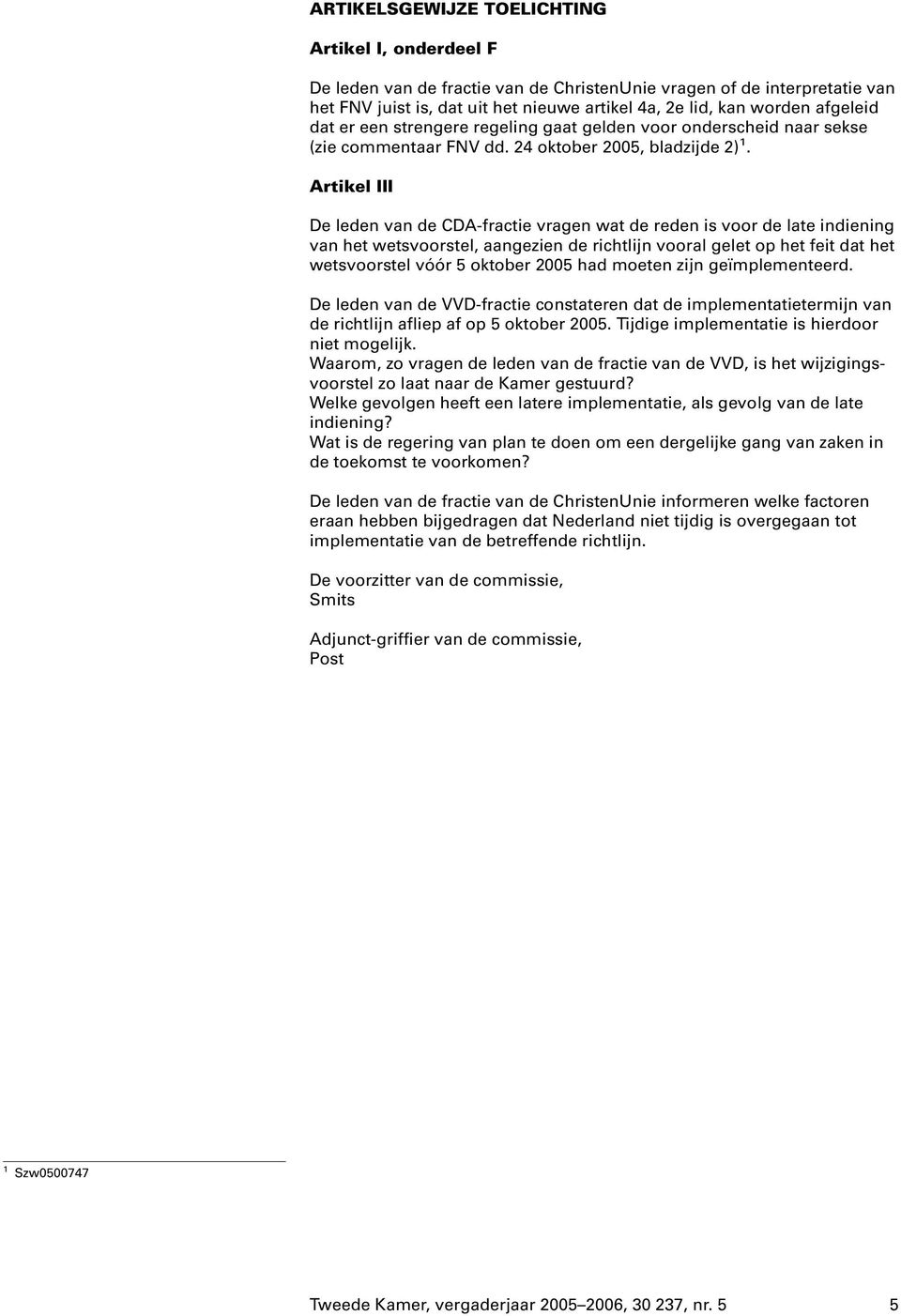 ARTIKELSGEWIJZE TOELICHTING

Artikel I, onderdeel F

De leden van de fractie van de ChristenUnie vragen of de interpretatie van het FNV juist is, dat uit het nieuwe artikel 4a, 2e lid, kan worden afgeleid dat er een strengere regeling gaat gelden voor onderscheid naar sekse (zie commentaar FNV dd. 24 oktober 2005, bladzijde 2)$^1$.

Artikel III

De leden van de CDA-fractie vragen wat de reden is voor de late indiening van het wetsvoorstel, aangezien de richtlijn vooral gelet op het feit dat het wetsvoorstel vóór 5 oktober 2005 had moeten zijn geïmplementeerd.

De leden van de VVD-fractie constateren dat de implementatietermijn van de richtlijn afliep af op 5 oktober 2005. Tijdige implementatie is hierdoor niet mogelijk.
Waarom, zo vragen de leden van de fractie van de VVD, is het wijzigingsvoorstel zo laat naar de Kamer gestuurd?
Welke gevolgen heeft een latere implementatie, als gevolg van de late indiening?
Wat is de regering van plan te doen om een dergelijke gang van zaken in de toekomst te voorkomen?

De leden van de fractie van de ChristenUnie informeren welke factoren eraan hebben bijgedragen dat Nederland niet tijdig is overgegaan tot implementatie van de betreffende richtlijn.

De voorzitter van de commissie,
Smits

Adjunct-griffier van de commissie,
Post

$^1$ Szw0500747

Tweede Kamer, vergaderjaar 2005–2006, 30 237, nr. 5     5